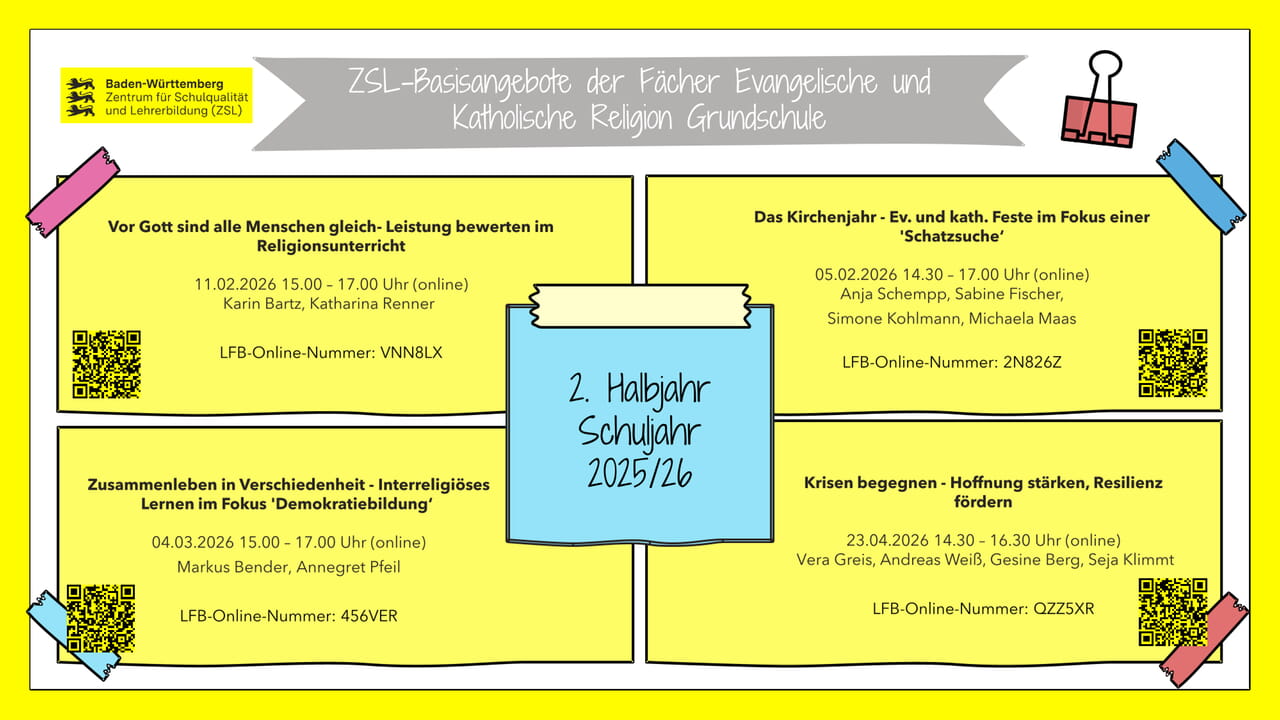 Baden-Württemberg
Zentrum für Schulqualität und Lehrerbildung (ZSL)

ZSL-Basisangebote der Fächer Evangelische und Katholische Religion Grundschule

Vor Gott sind alle Menschen gleich- Leistung bewerten im Religionsunterricht

11.02.2026 15.00 – 17.00 Uhr (online)
Karin Bartz, Katharina Renner

LFB-Online-Nummer: VNN8LX

Das Kirchenjahr - Ev. und kath. Feste im Fokus einer 'Schatzsuche'

05.02.2026 14.30 – 17.00 Uhr (online)
Anja Schempp, Sabine Fischer, Simone Kohlmann, Michaela Maas

LFB-Online-Nummer: 2N826Z

2. Halbjahr Schuljahr 2025/26

Zusammenleben in Verschiedenheit - Interreligiöses Lernen im Fokus 'Demokratiebildung'

04.03.2026 15.00 – 17.00 Uhr (online)
Markus Bender, Annegret Pfeil

LFB-Online-Nummer: 456VER

Krisen begegnen - Hoffnung stärken, Resilienz fördern

23.04.2026 14.30 – 16.30 Uhr (online)
Vera Greis, Andreas Weiß, Gesine Berg, Seja Klimmt

LFB-Online-Nummer: QZZ5XR